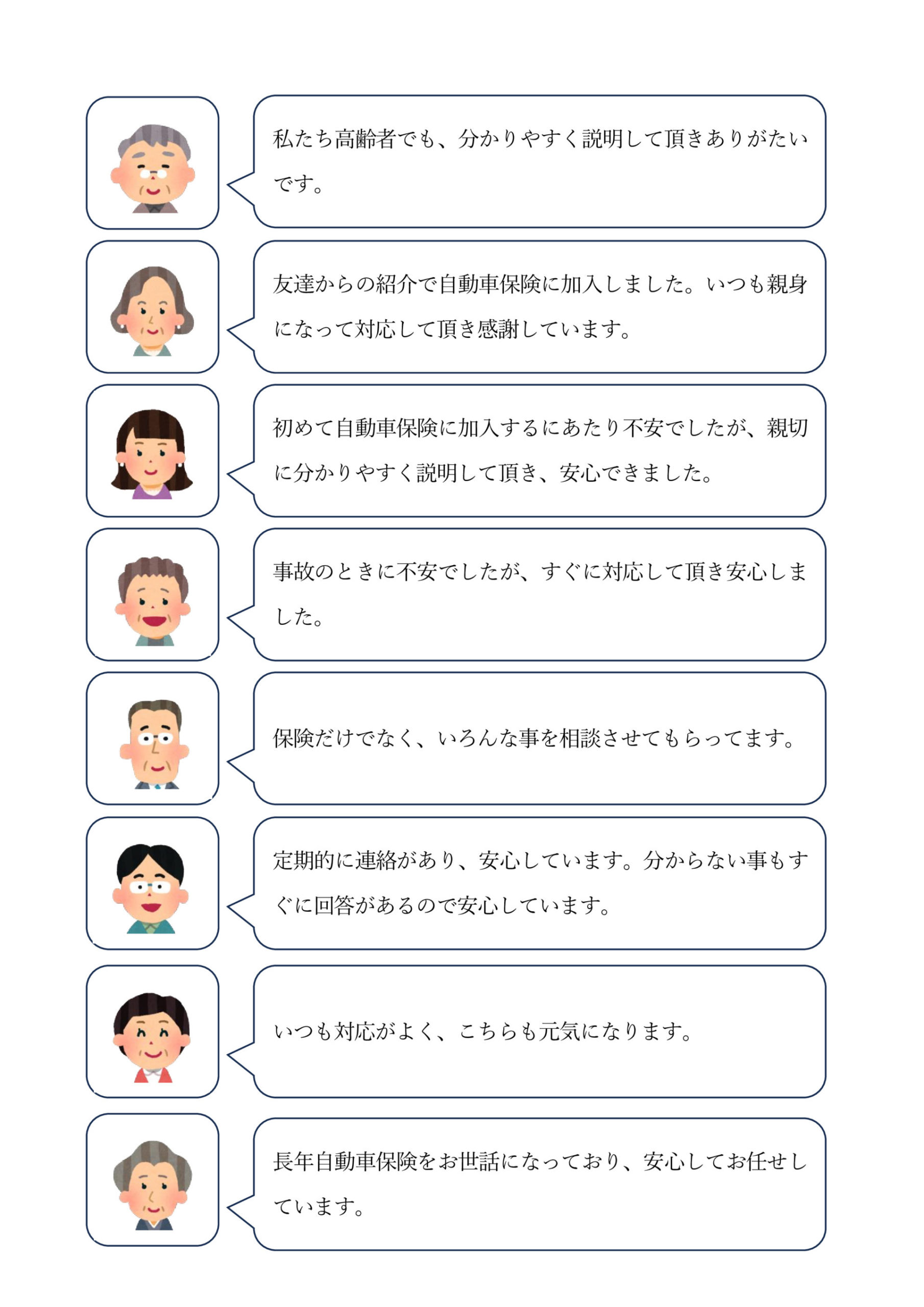 私たち高齢者でも、分かりやすく説明して頂きありがたいです。

友達からの紹介で自動車保険に加入しました。いつも親身になって対応して頂き感謝しています。

初めて自動車保険に加入するにあたり不安でしたが、親切に分かりやすく説明して頂き、安心できました。

事故のときに不安でしたが、すぐに対応して頂き安心しました。

保険だけでなく、いろんな事を相談させてもらってます。

定期的に連絡があり、安心しています。分からない事もすぐに回答があるので安心しています。

いつも対応がよく、こちらも元気になります。

長年自動車保険をお世話になっており、安心してお任せしています。